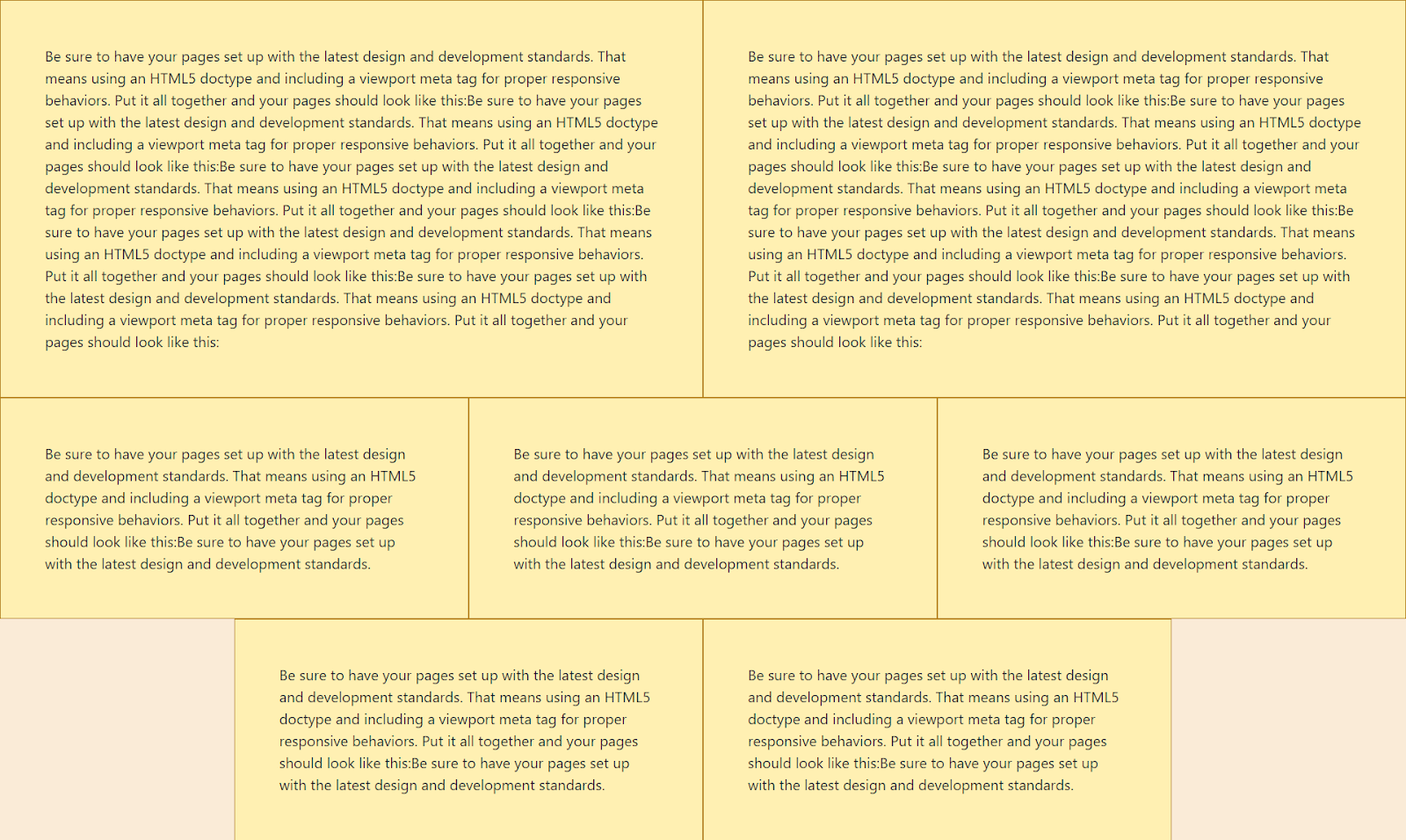 Be sure to have your pages set up with the latest design and development standards. That means using an HTML5 doctype and including a viewport meta tag for proper responsive behaviors. Put it all together and your pages should look like this:Be sure to have your pages set up with the latest design and development standards. That means using an HTML5 doctype and including a viewport meta tag for proper responsive behaviors. Put it all together and your pages should look like this:Be sure to have your pages set up with the latest design and development standards. That means using an HTML5 doctype and including a viewport meta tag for proper responsive behaviors. Put it all together and your pages should look like this:Be sure to have your pages set up with the latest design and development standards. That means using an HTML5 doctype and including a viewport meta tag for proper responsive behaviors. Put it all together and your pages should look like this:Be sure to have your pages set up with the latest design and development standards. That means using an HTML5 doctype and including a viewport meta tag for proper responsive behaviors. Put it all together and your pages should look like this:

Be sure to have your pages set up with the latest design and development standards. That means using an HTML5 doctype and including a viewport meta tag for proper responsive behaviors. Put it all together and your pages should look like this:Be sure to have your pages set up with the latest design and development standards. That means using an HTML5 doctype and including a viewport meta tag for proper responsive behaviors. Put it all together and your pages should look like this:Be sure to have your pages set up with the latest design and development standards. That means using an HTML5 doctype and including a viewport meta tag for proper responsive behaviors. Put it all together and your pages should look like this:Be sure to have your pages set up with the latest design and development standards. That means using an HTML5 doctype and including a viewport meta tag for proper responsive behaviors. Put it all together and your pages should look like this:Be sure to have your pages set up with the latest design and development standards. That means using an HTML5 doctype and including a viewport meta tag for proper responsive behaviors. Put it all together and your pages should look like this:

Be sure to have your pages set up with the latest design and development standards. That means using an HTML5 doctype and including a viewport meta tag for proper responsive behaviors. Put it all together and your pages should look like this:Be sure to have your pages set up with the latest design and development standards.

Be sure to have your pages set up with the latest design and development standards. That means using an HTML5 doctype and including a viewport meta tag for proper responsive behaviors. Put it all together and your pages should look like this:Be sure to have your pages set up with the latest design and development standards.

Be sure to have your pages set up with the latest design and development standards. That means using an HTML5 doctype and including a viewport meta tag for proper responsive behaviors. Put it all together and your pages should look like this:Be sure to have your pages set up with the latest design and development standards.

Be sure to have your pages set up with the latest design and development standards. That means using an HTML5 doctype and including a viewport meta tag for proper responsive behaviors. Put it all together and your pages should look like this:Be sure to have your pages set up with the latest design and development standards.

Be sure to have your pages set up with the latest design and development standards. That means using an HTML5 doctype and including a viewport meta tag for proper responsive behaviors. Put it all together and your pages should look like this:Be sure to have your pages set up with the latest design and development standards.